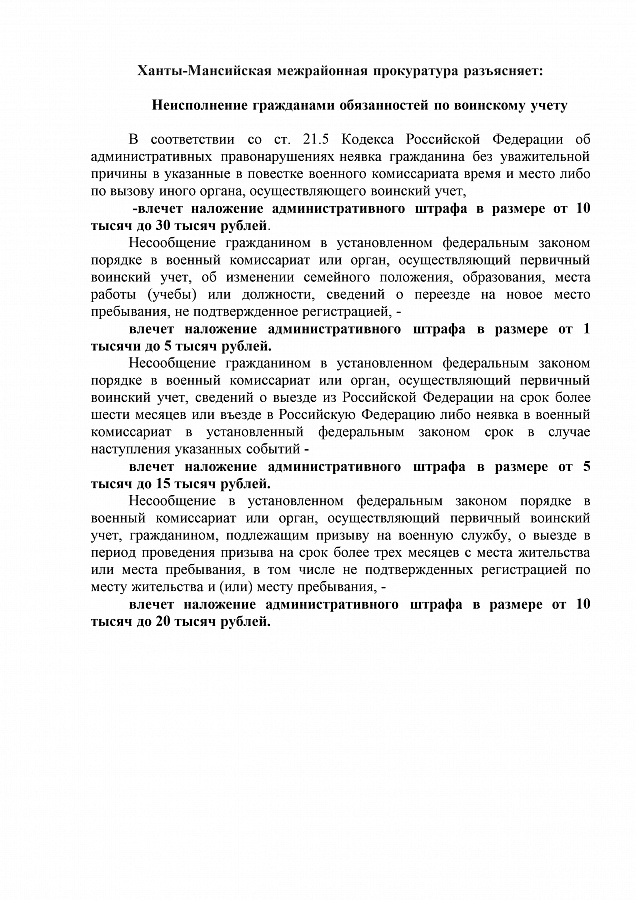 Ханты-Мансийская межрайонная прокуратура разъясняет:

Неисполнение гражданами обязанностей по воинскому учету

В соответствии со ст. 21.5 Кодекса Российской Федерации об административных правонарушениях неявка гражданина без уважительной причины в указанные в повестке военного комиссариата время и место либо по вызову иного органа, осуществляющего воинский учет,

-влечет наложение административного штрафа в размере от 10 тысяч до 30 тысяч рублей.

Несообщение гражданином в установленном федеральным законом порядке в военный комиссариат или орган, осуществляющий первичный воинский учет, об изменении семейного положения, образования, места работы (учебы) или должности, сведений о переезде на новое место пребывания, не подтвержденное регистрацией, -

влечет наложение административного штрафа в размере от 1 тысячи до 5 тысяч рублей.

Несообщение гражданином в установленном федеральным законом порядке в военный комиссариат или орган, осуществляющий первичный воинский учет, сведений о выезде из Российской Федерации на срок более шести месяцев или въезде в Российскую Федерацию либо неявка в военный комиссариат в установленный федеральным законом срок в случае наступления указанных событий -

влечет наложение административного штрафа в размере от 5 тысяч до 15 тысяч рублей.

Несообщение в установленном федеральным законом порядке в военный комиссариат или орган, осуществляющий первичный воинский учет, гражданином, подлежащим призыву на военную службу, о выезде в период проведения призыва на срок более трех месяцев с места жительства или места пребывания, в том числе не подтвержденных регистрацией по месту жительства и (или) месту пребывания, -

влечет наложение административного штрафа в размере от 10 тысяч до 20 тысяч рублей.